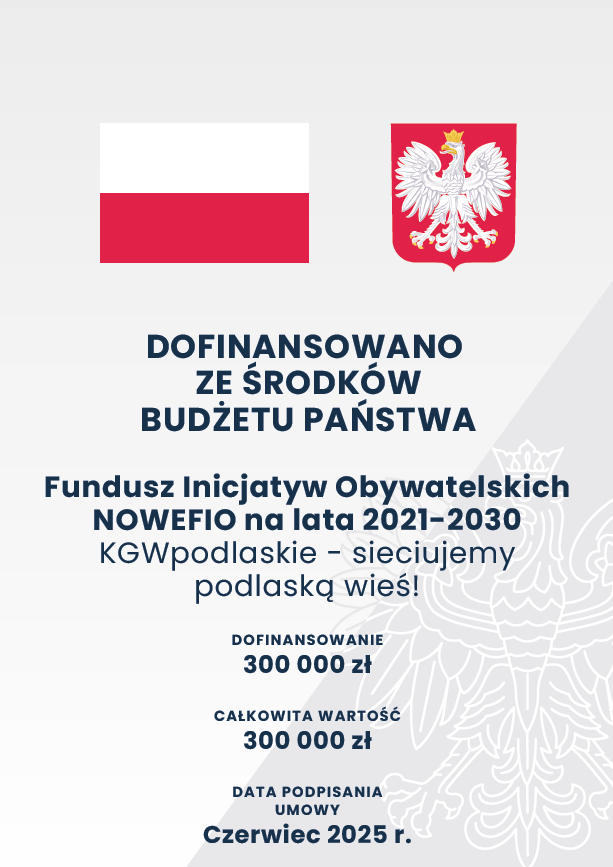 DOFINANSOWANO
ZE ŚRODKÓW
BUDŻETU PAŃSTWA

Fundusz Inicjatyw Obywatelskich
NOWEFIO na lata 2021-2030
KGWpodlaskie - sieciujemy
podlaską wieś!

DOFINANSOWANIE
300 000 zł

CAŁKOWITA WARTOŚĆ
300 000 zł

DATA PODPISANIA
UMOWY
Czerwiec 2025 r.